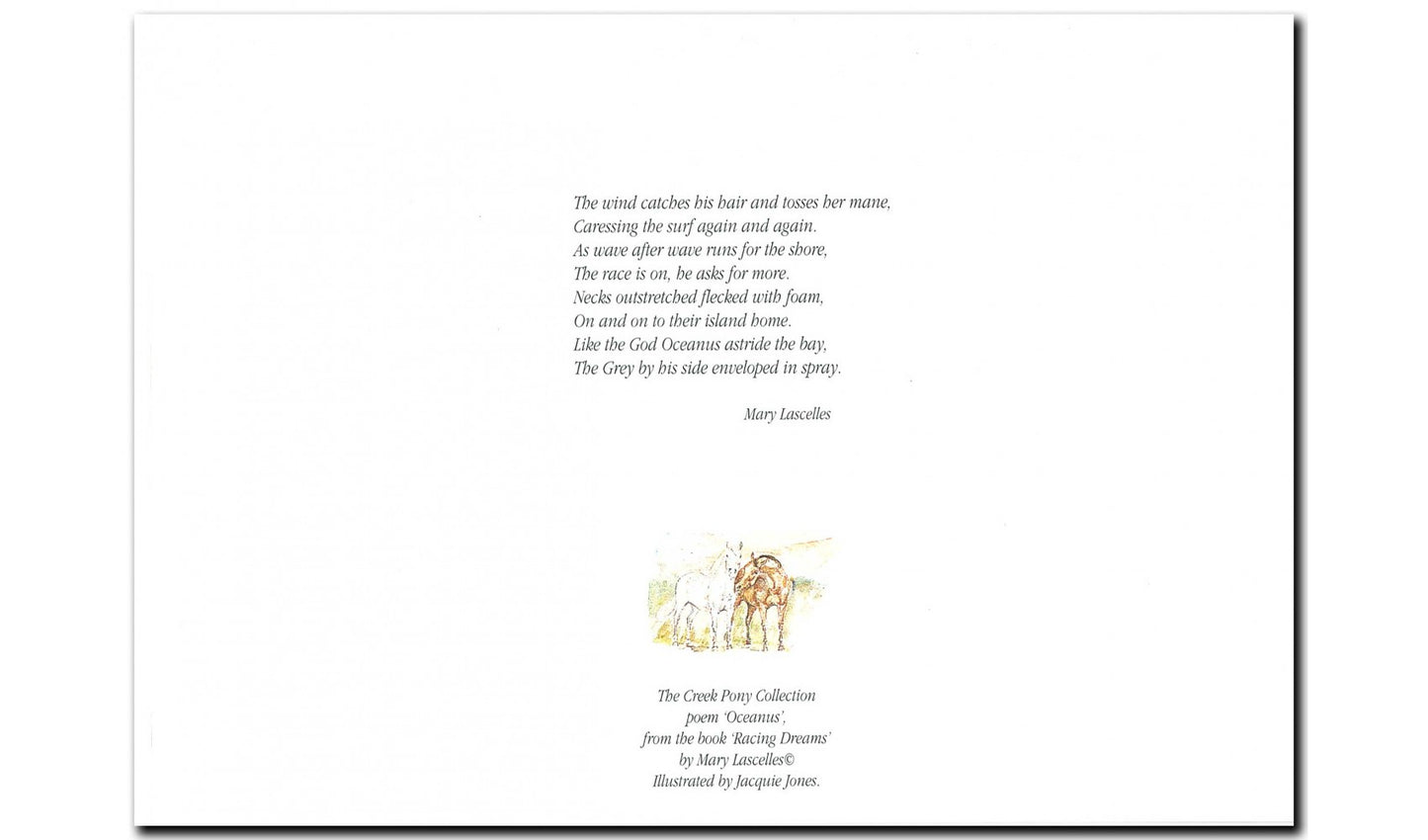 The wind catches his hair and tosses her mane,
Caressing the surf again and again.
As wave after wave runs for the shore,
The race is on, he asks for more.
Necks outstretched flecked with foam,
On and on to their island home.
Like the God Oceanus astride the bay,
The Grey by his side enveloped in spray.

Mary Lascelles

The Creek Pony Collection
poem 'Oceanus',
from the book 'Racing Dreams'
by Mary Lascelles©
Illustrated by Jacquie Jones.